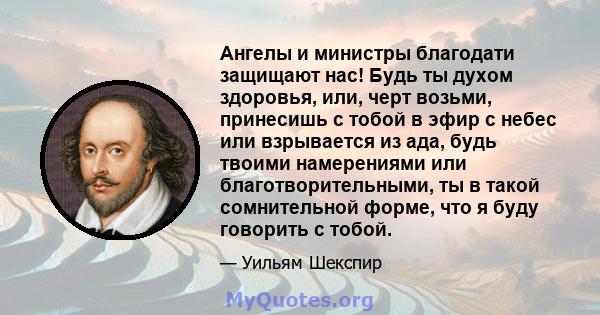 Ангелы и министры благодати защищают нас! Будь ты духом здоровья, или, черт возьми, принесишь с тобой в эфир с небес или взрывается из ада, будь твоими намерениями или благотворительными, ты в такой сомнительной форме, что я буду говорить с тобой.

— Уильям Шекспир

MyQuotes.org